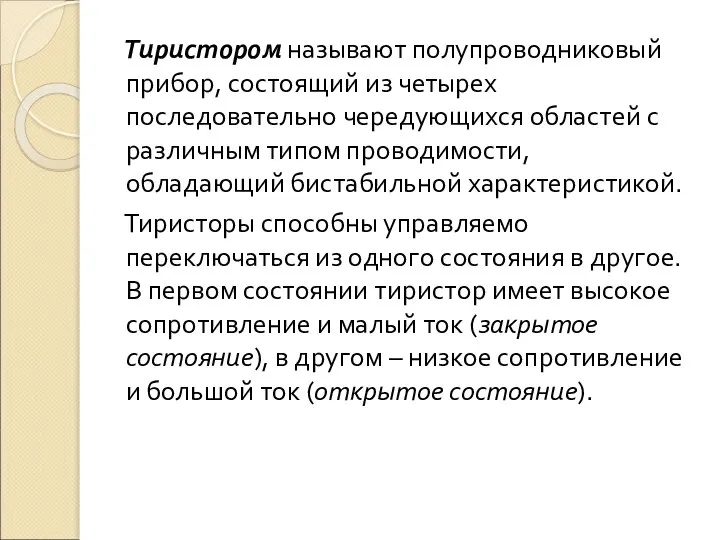 Тиристором называют полупроводниковый прибор, состоящий из четырех последовательно чередующихся областей с различным типом проводимости, обладающий бистабильной характеристикой.

Тиристоры способны управляемо переключаться из одного состояния в другое. В первом состоянии тиристор имеет высокое сопротивление и малый ток (закрытое состояние), в другом – низкое сопротивление и большой ток (открытое состояние).